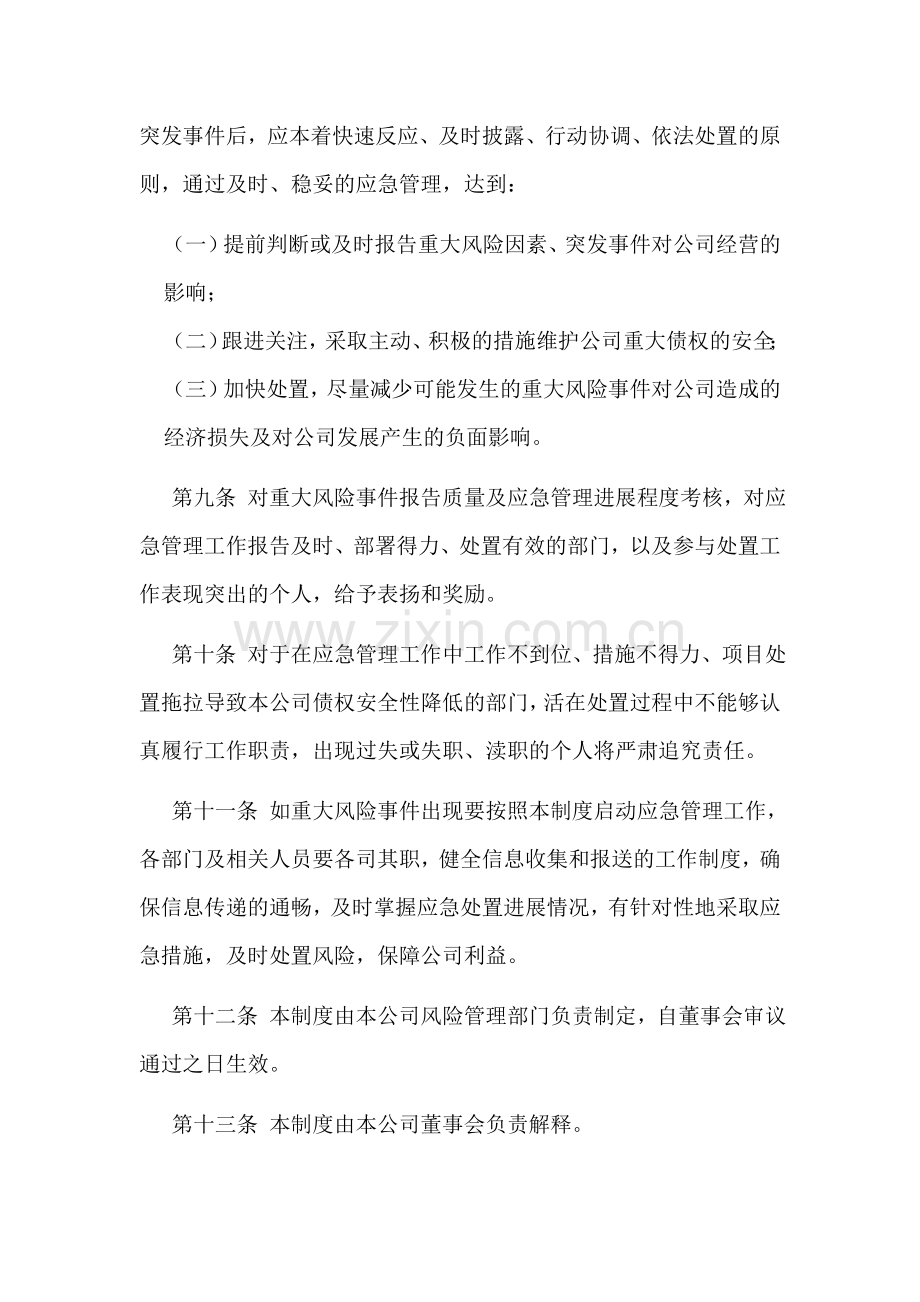 突发事件后，应本着快速反应、及时披露、行动协调、依法处置的原则，通过及时、稳妥的应急管理，达到：

（一）提前判断或及时报告重大风险因素、突发事件对公司经营的影响；

（二）跟进关注，采取主动、积极的措施维护公司重大债权的安全;

（三）加快处置，尽量减少可能发生的重大风险事件对公司造成的经济损失及对公司发展产生的负面影响。

第九条 对重大风险事件报告质量及应急管理进展程度考核，对应急管理工作报告及时、部署得力、处置有效的部门，以及参与处置工作表现突出的个人，给予表扬和奖励。

第十条 对于在应急管理工作中工作不到位、措施不得力、项目处置拖拉导致本公司债权安全性降低的部门，活在处置过程中不能够认真履行工作职责，出现过失或失职、渎职的个人将严肃追究责任。

第十一条 如重大风险事件出现要按照本制度启动应急管理工作，各部门及相关人员要各司其职，健全信息收集和报送的工作制度，确保信息传递的通畅，及时掌握应急处置进展情况，有针对性地采取应急措施，及时处置风险，保障公司利益。

第十二条 本制度由本公司风险管理部门负责制定，自董事会审议通过之日生效。

第十三条 本制度由本公司董事会负责解释。

www.zixin.com.cn